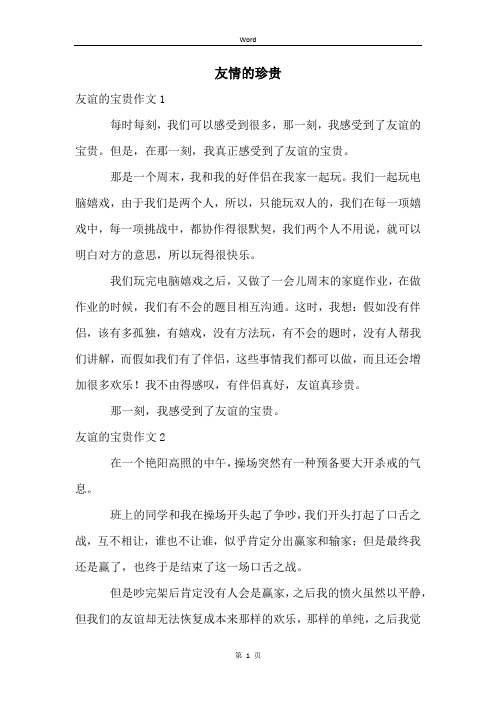 Word

友情的珍贵

友谊的宝贵作文 1

每时每刻，我们可以感受到很多，那一刻，我感受到了友谊的宝贵。但是，在那一刻，我真正感受到了友谊的宝贵。

那是一个周末，我和我的好伴侣在我家一起玩。我们一起玩电脑嬉戏，由于我们是两个人，所以，只能玩双人的，我们在每一项嬉戏中，每一项挑战中，都协作得很默契，我们两个人不用说，就可以明白对方的意思，所以玩得很快乐。

我们玩完电脑嬉戏之后，又做了一会儿周末的家庭作业，在做作业的时候，我们有不会的题目相互沟通。这时，我想：假如没有伴侣，该有多孤独，有嬉戏，没有方法玩，有不会的题时，没有人帮我们讲解，而假如我们有了伴侣，这些事情我们都可以做，而且还会增加很多欢乐！我不由得感叹，有伴侣真好，友谊真珍贵。

那一刻，我感受到了友谊的宝贵。

友谊的宝贵作文 2

在一个艳阳高照的中午，操场突然有一种预备要大开杀戒的气息。

班上的同学和我在操场开头起了争吵，我们开头打起了口舌之战，互不相让，谁也不让谁，似乎肯定分出赢家和输家；但是最终我还是赢了，也终于是结束了这一场口舌之战。

但是吵完架后肯定没有人会是赢家，之后我的愤火虽然以平静，但我们的友谊却无法恢复成本来那样的欢乐，那样的单纯，之后我觉

第 1 页